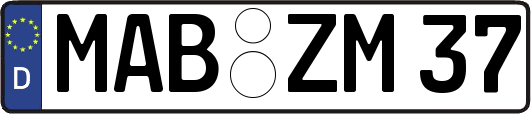 D
MAB ZM 37